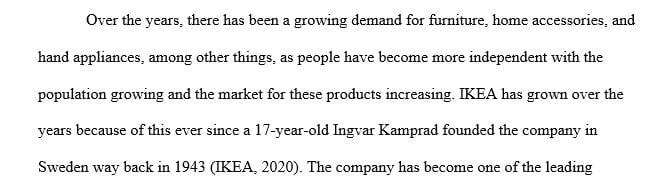 Over the years, there has been a growing demand for furniture, home accessories, and hand appliances, among other things, as people have become more independent with the population growing and the market for these products increasing. IKEA has grown over the years because of this ever since a 17-year-old Ingvar Kamprad founded the company in Sweden way back in 1943 (IKEA, 2020). The company has become one of the leading